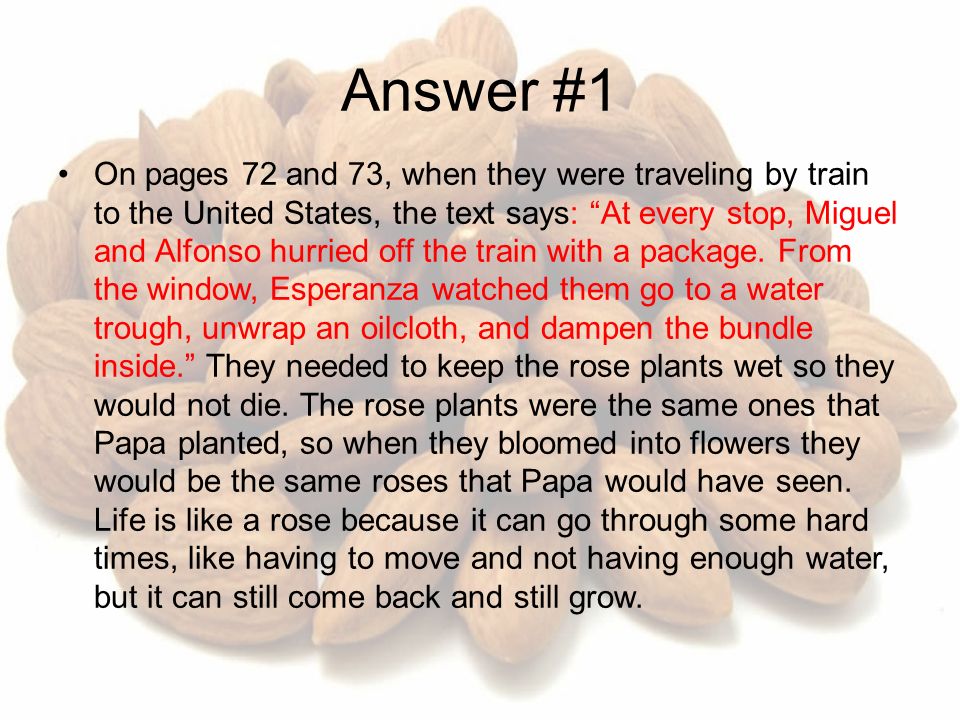 Answer #1

• On pages 72 and 73, when they were traveling by train to the United States, the text says: “At every stop, Miguel and Alfonso hurried off the train with a package. From the window, Esperanza watched them go to a water trough, unwrap an oilcloth, and dampen the bundle inside.” They needed to keep the rose plants wet so they would not die. The rose plants were the same ones that Papa planted, so when they bloomed into flowers they would be the same roses that Papa would have seen. Life is like a rose because it can go through some hard times, like having to move and not having enough water, but it can still come back and still grow.